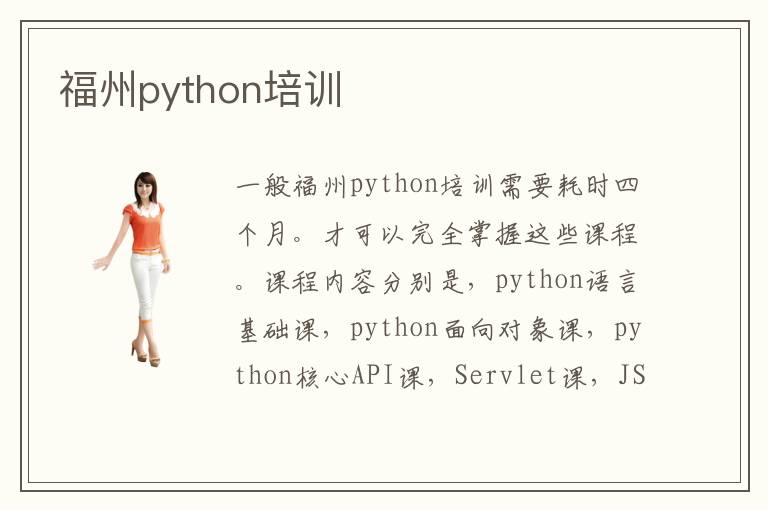 福州python培训

一般福州python培训需要耗时四个月。才可以完全掌握这些课程。课程内容分别是，python语言基础课，python面向对象课，python核心API课，Servlet课，JS